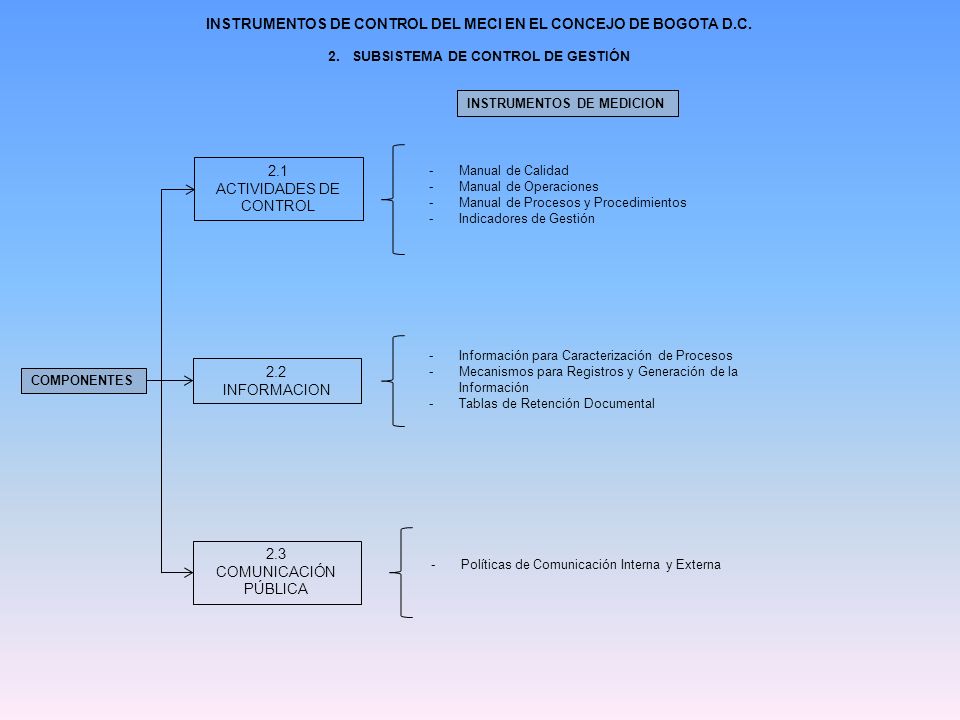 INSTRUMENTOS DE CONTROL DEL MECI EN EL CONCEJO DE BOGOTA D.C.

2. SUBSISTEMA DE CONTROL DE GESTIÓN

INSTRUMENTOS DE MEDICION

COMPONENTES

2.1
ACTIVIDADES DE CONTROL

- Manual de Calidad
- Manual de Operaciones
- Manual de Procesos y Procedimientos
- Indicadores de Gestión

2.2
INFORMACION

- Información para Caracterización de Procesos
- Mecanismos para Registros y Generación de la Información
- Tablas de Retención Documental

2.3
COMUNICACIÓN PÚBLICA

- Políticas de Comunicación Interna y Externa